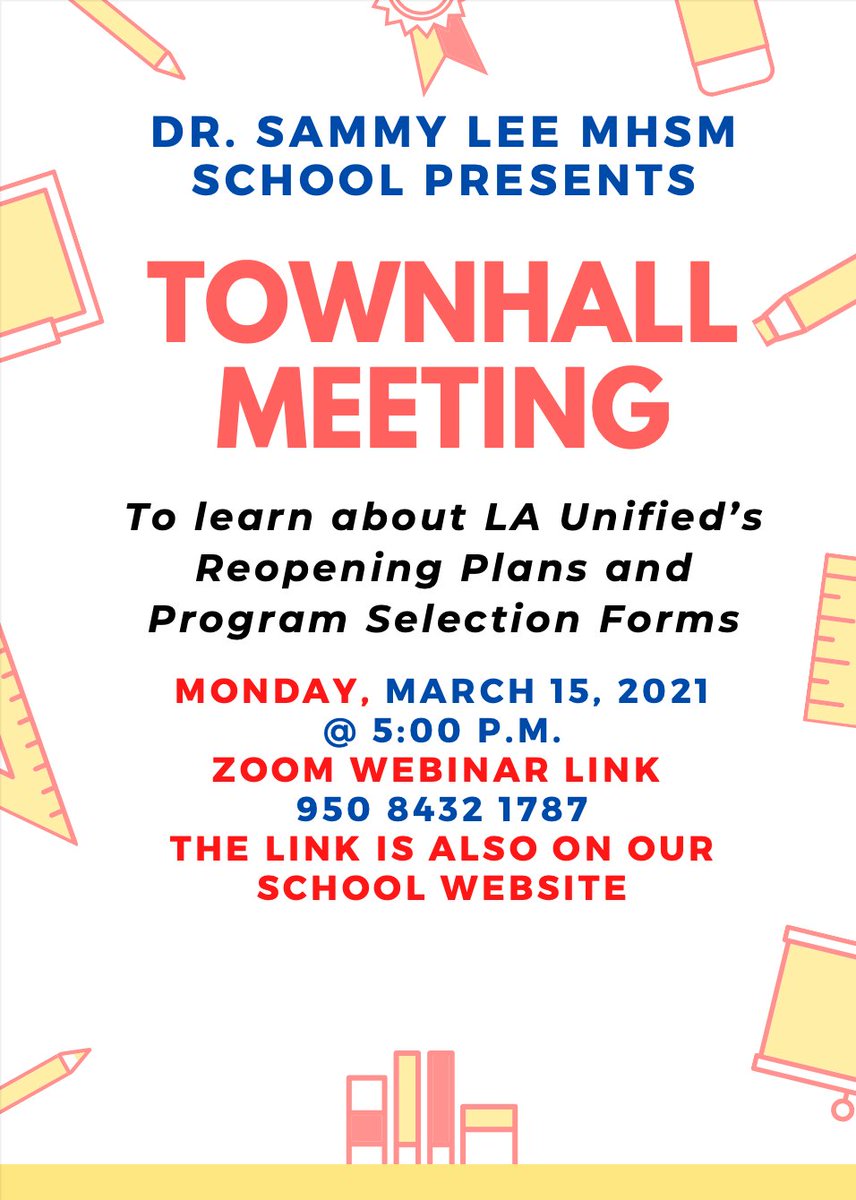 DR. SAMMY LEE MHSM SCHOOL PRESENTS

TOWNHALL MEETING

To learn about LA Unified's Reopening Plans and Program Selection Forms

MONDAY, MARCH 15, 2021 @ 5:00 P.M.
ZOOM WEBINAR LINK
950 8432 1787
THE LINK IS ALSO ON OUR SCHOOL WEBSITE